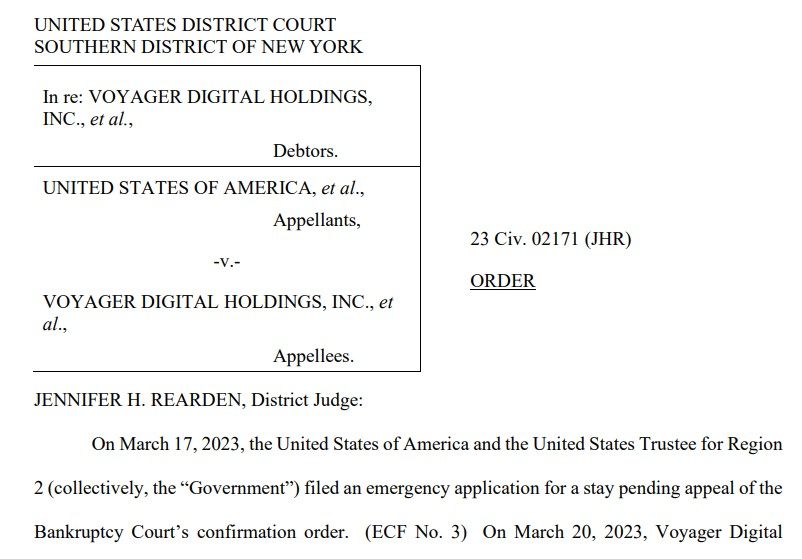 UNITED STATES DISTRICT COURT
SOUTHERN DISTRICT OF NEW YORK

In re: VOYAGER DIGITAL HOLDINGS, INC., et al.,

Debtors.

UNITED STATES OF AMERICA, et al.,

Appellants,

-v.-

VOYAGER DIGITAL HOLDINGS, INC., et al.,

Appellees.

23 Civ. 02171 (JHR)

ORDER

JENNIFER H. REARDEN, District Judge:

On March 17, 2023, the United States of America and the United States Trustee for Region 2 (collectively, the "Government") filed an emergency application for a stay pending appeal of the Bankruptcy Court's confirmation order. (ECF No. 3) On March 20, 2023, Voyager Digital